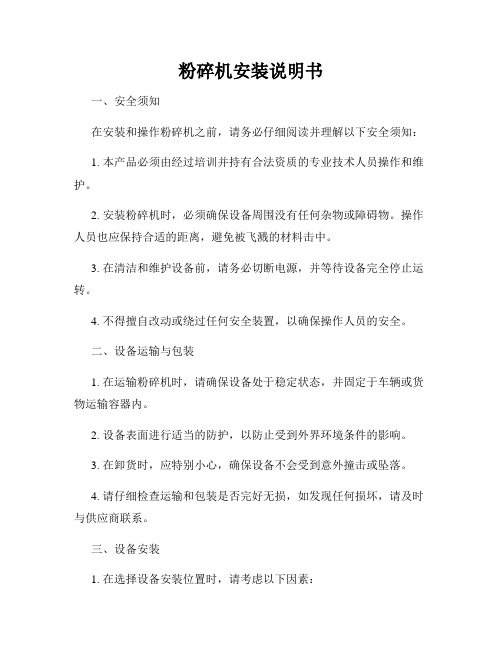 粉碎机安装说明书

一、安全须知

在安装和操作粉碎机之前，请务必仔细阅读并理解以下安全须知：

1. 本产品必须由经过培训并持有合法资质的专业技术人员操作和维护。

2. 安装粉碎机时，必须确保设备周围没有任何杂物或障碍物。操作人员也应保持合适的距离，避免被飞溅的材料击中。

3. 在清洁和维护设备前，请务必切断电源，并等待设备完全停止运转。

4. 不得擅自改动或绕过任何安全装置，以确保操作人员的安全。

二、设备运输与包装

1. 在运输粉碎机时，请确保设备处于稳定状态，并固定于车辆或货物运输容器内。

2. 设备表面进行适当的防护，以防止受到外界环境条件的影响。

3. 在卸货时，应特别小心，确保设备不会受到意外撞击或坠落。

4. 请仔细检查运输和包装是否完好无损，如发现任何损坏，请及时与供应商联系。

三、设备安装

1. 在选择设备安装位置时，请考虑以下因素：